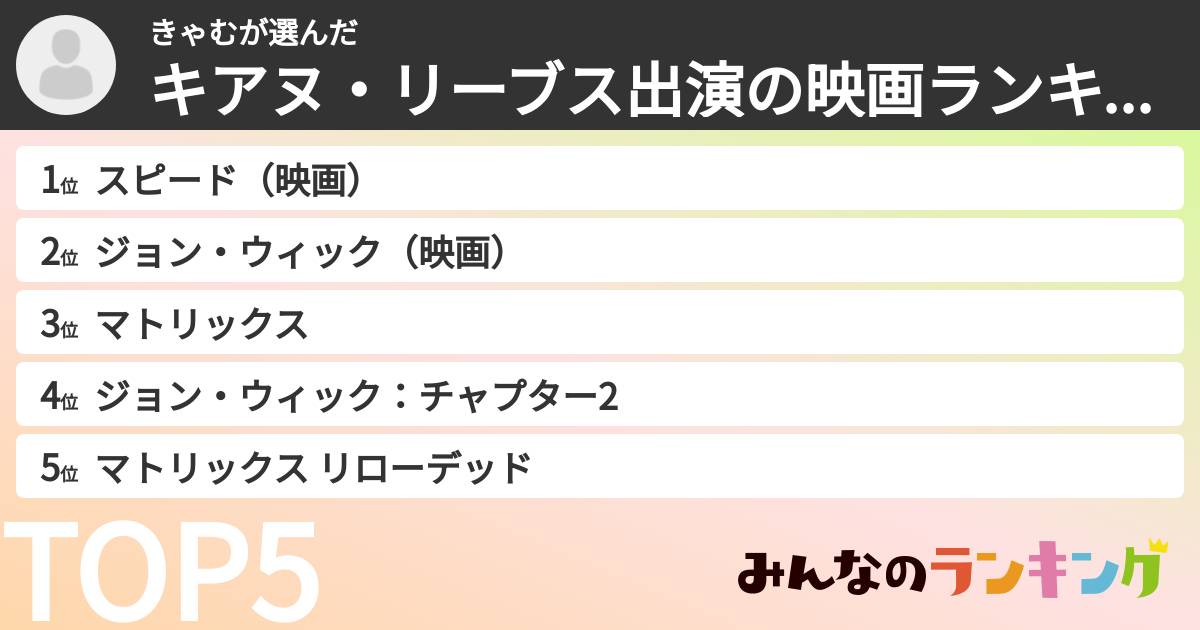 きゃむが選んだ
キアヌ・リーブス出演の映画ランキ...

1位 スピード（映画）
2位 ジョン・ウィック（映画）
3位 マトリックス
4位 ジョン・ウィック：チャプター2
5位 マトリックス リローデッド

TOP5

みんなのランキング